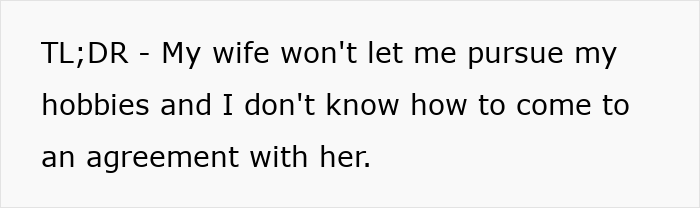 TL;DR - My wife won't let me pursue my hobbies and I don't know how to come to an agreement with her.